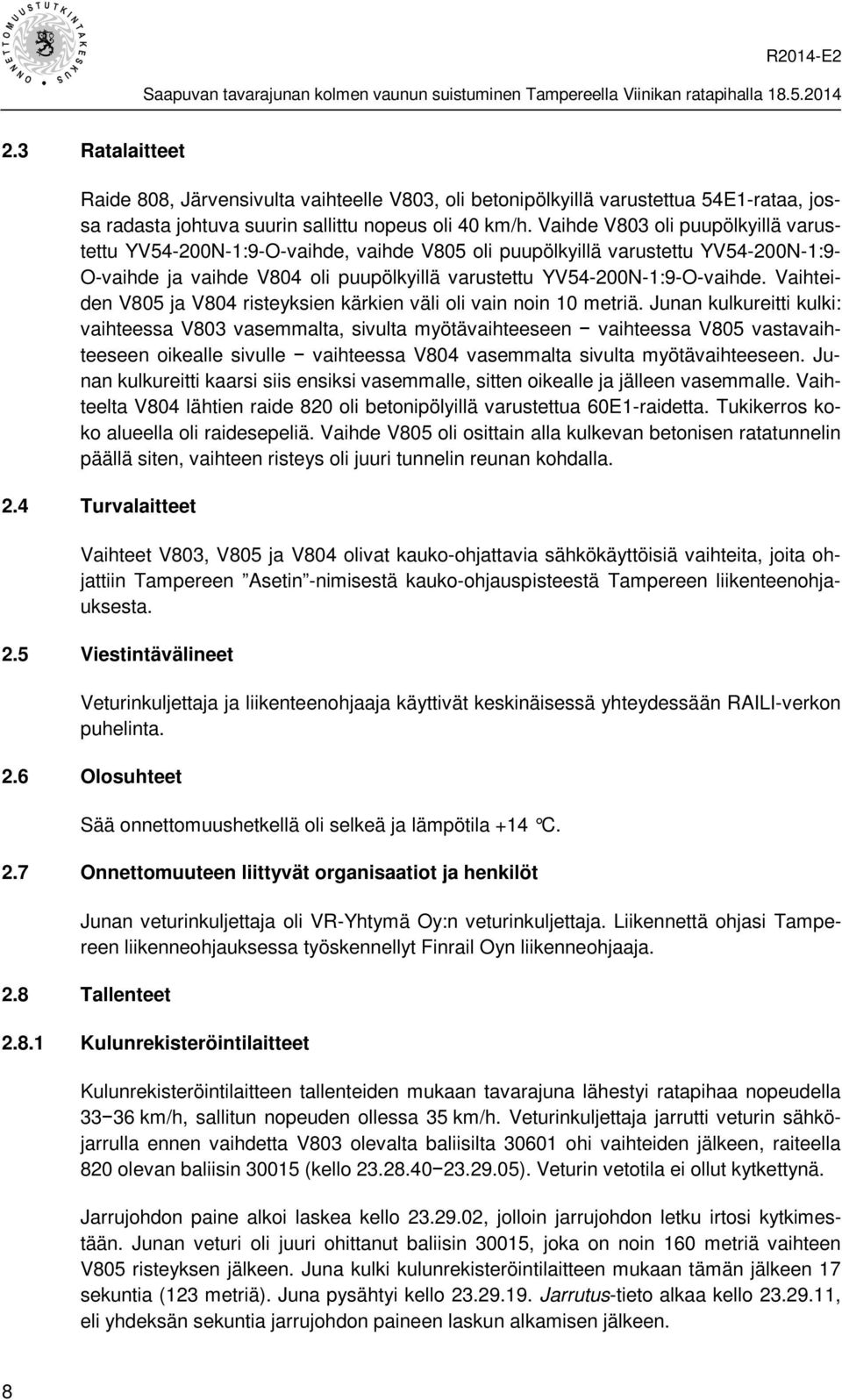 ONNETTOMUUSTUTKINTAKESKUS

R2014-E2

Saapuvan tavarajunan kolmen vaunun suistuminen Tampereella Viinikan ratapihalla 18.5.2014

2.3 Ratalaitteet

Raide 808, Järvensivulta vaihteelle V803, oli betonipölkyillä varustettua 54E1-rataa, jossa radasta johtuva suurin sallittu nopeus oli 40 km/h. Vaihde V803 oli puupölkyillä varustettu YV54-200N-1:9-O-vaihde, vaihde V805 oli puupölkyillä varustettu YV54-200N-1:9-O-vaihde ja vaihde V804 oli puupölkyillä varustettu YV54-200N-1:9-O-vaihde. Vaihteiden V805 ja V804 risteyksien kärkien väli oli vain noin 10 metriä. Junan kulkureitti kulki: vaihteessa V803 vasemmalta, sivulta myötävaihteeseen − vaihteessa V805 vastavaihteeseen oikealle sivulle − vaihteessa V804 vasemmalta sivulta myötävaihteeseen. Junan kulkureitti kaarsi siis ensiksi vasemmalle, sitten oikealle ja jälleen vasemmalle. Vaihteelta V804 lähtien raide 820 oli betonipölyillä varustettua 60E1-raidetta. Tukikerros koko alueella oli raidesepeliä. Vaihde V805 oli osittain alla kulkevan betonisen ratatunnelin päällä siten, vaihteen risteys oli juuri tunnelin reunan kohdalla.

2.4 Turvalaitteet

Vaihteet V803, V805 ja V804 olivat kauko-ohjattavia sähkökäyttöisiä vaihteita, joita ohjattiin Tampereen ”Asetin”-nimisestä kauko-ohjauspisteestä Tampereen liikenteenohjauksesta.

2.5 Viestintävälineet

Veturinkuljettaja ja liikenteenohjaaja käyttivät keskinäisessä yhteydessään RAILI-verkon puhelinta.

2.6 Olosuhteet

Sää onnettomuushetkellä oli selkeä ja lämpötila +14 °C.

2.7 Onnettomuuteen liittyvät organisaatiot ja henkilöt

Junan veturinkuljettaja oli VR-Yhtymä Oy:n veturinkuljettaja. Liikennettä ohjasi Tampereen liikenneohjauksessa työskennellyt Finrail Oyn liikenneohjaaja.

2.8 Tallenteet

2.8.1 Kulunrekisteröintilaitteet

Kulunrekisteröintilaitteen tallenteiden mukaan tavarajuna lähestyi ratapihaa nopeudella 33−36 km/h, sallitun nopeuden ollessa 35 km/h. Veturinkuljettaja jarrutti veturin sähköjarrulla ennen vaihdetta V803 olevalta baliisilta 30601 ohi vaihteiden jälkeen, raiteella 820 olevan baliisin 30015 (kello 23.28.40−23.29.05). Veturin vetotila ei ollut kytkettynä.

Jarrujohdon paine alkoi laskea kello 23.29.02, jolloin jarrujohdon letku irtosi kytkimestään. Junan veturi oli juuri ohittanut baliisin 30015, joka on noin 160 metriä vaihteen V805 risteyksen jälkeen. Juna kulki kulunrekisteröintilaitteen mukaan tämän jälkeen 17 sekuntia (123 metriä). Juna pysähtyi kello 23.29.19. Jarrutus-tieto alkaa kello 23.29.11, eli yhdeksän sekuntia jarrujohdon paineen laskun alkamisen jälkeen.

8